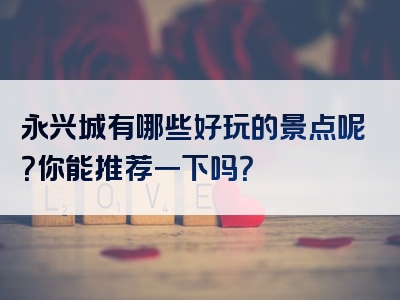 永兴城有哪些好玩的景点呢?你能推荐一下吗?

L2 O1 V4 E